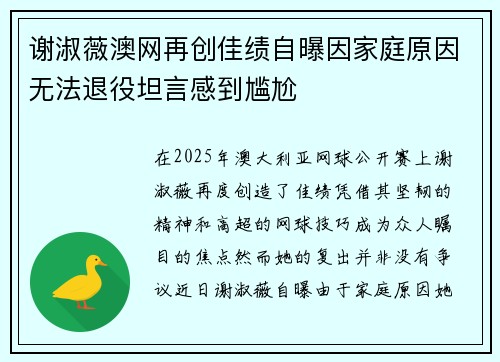 谢淑薇澳网再创佳绩自曝因家庭原因无法退役坦言感到尴尬

在2025年澳大利亚网球公开赛上谢淑薇再度创造了佳绩凭借其坚韧的精神和高超的网球技巧成为众人瞩目的焦点然而她的复出并非没有争议近日谢淑薇自曝由于家庭原因她